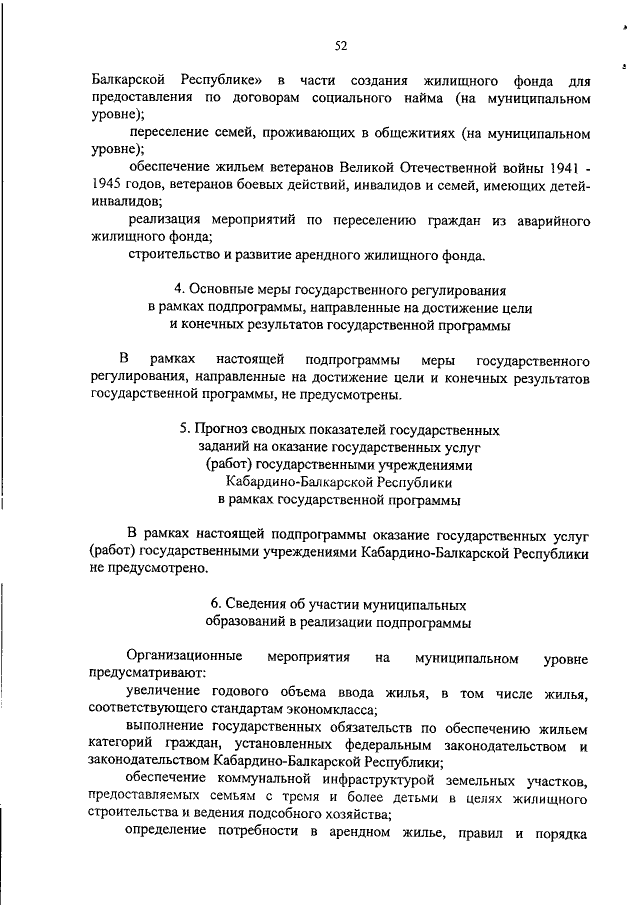 52

Балкарской Республике» в части создания жилищного фонда для предоставления по договорам социального найма (на муниципальном уровне);

переселение семей, проживающих в общежитиях (на муниципальном уровне);

обеспечение жильем ветеранов Великой Отечественной войны 1941 - 1945 годов, ветеранов боевых действий, инвалидов и семей, имеющих детей-инвалидов;

реализация мероприятий по переселению граждан из аварийного жилищного фонда;

строительство и развитие арендного жилищного фонда.

4. Основные меры государственного регулирования в рамках подпрограммы, направленные на достижение цели и конечных результатов государственной программы

В рамках настоящей подпрограммы меры государственного регулирования, направленные на достижение цели и конечных результатов государственной программы, не предусмотрены.

5. Прогноз сводных показателей государственных заданий на оказание государственных услуг (работ) государственными учреждениями Кабардино-Балкарской Республики в рамках государственной программы

В рамках настоящей подпрограммы оказание государственных услуг (работ) государственными учреждениями Кабардино-Балкарской Республики не предусмотрено.

6. Сведения об участии муниципальных образований в реализации подпрограммы

Организационные мероприятия на муниципальном уровне предусматривают:

увеличение годового объема ввода жилья, в том числе жилья, соответствующего стандартам экономкласса;

выполнение государственных обязательств по обеспечению жильем категорий граждан, установленных федеральным законодательством и законодательством Кабардино-Балкарской Республики;

обеспечение коммунальной инфраструктурой земельных участков, предоставляемых семьям с тремя и более детьми в целях жилищного строительства и ведения подсобного хозяйства;

определение потребности в арендном жилье, правил и порядка